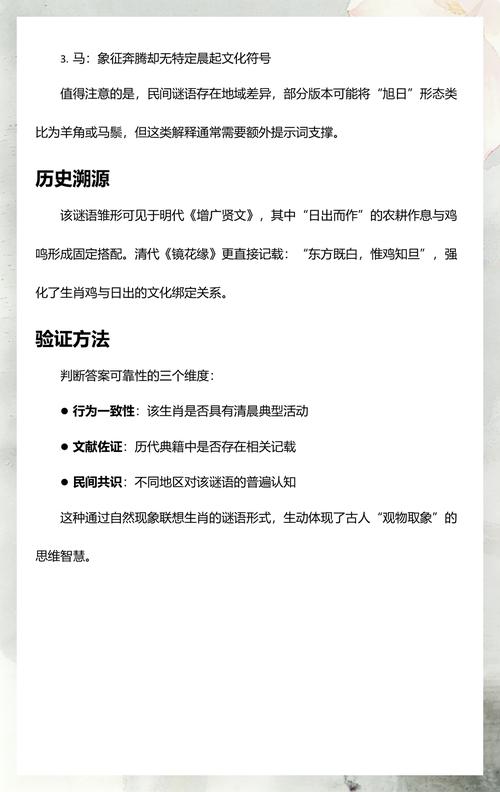 3. 马：象征奔腾却无特定晨起文化符号

值得注意的是，民间谜语存在地域差异，部分版本可能将“旭日”形态类比为羊角或马鬃，但这类解释通常需要额外提示词支撑。

历史溯源

该谜语雏形可见于明代《增广贤文》，其中“日出而作”的农耕作息与鸡鸣形成固定搭配。清代《镜花缘》更直接记载：“东方既白，惟鸡知旦”，强化了生肖鸡与日出的文化绑定关系。

验证方法

判断答案可靠性的三个维度：

● 行为一致性：该生肖是否具有清晨典型活动

● 文献佐证：历代典籍中是否存在相关记载

● 民间共识：不同地区对该谜语的普遍认知

这种通过自然现象联想生肖的谜语形式，生动体现了古人“观物取象”的思维智慧。